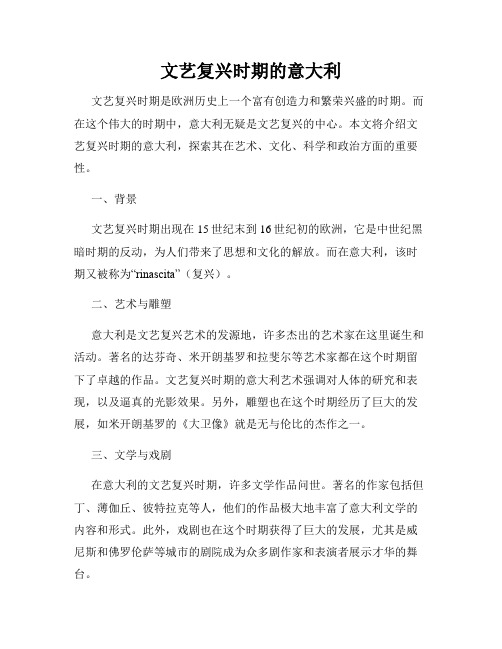 文艺复兴时期的意大利

文艺复兴时期是欧洲历史上一个富有创造力和繁荣兴盛的时期。而在这个伟大的时期中，意大利无疑是文艺复兴的中心。本文将介绍文艺复兴时期的意大利，探索其在艺术、文化、科学和政治方面的重要性。

一、背景

文艺复兴时期出现在15世纪末到16世纪初的欧洲，它是中世纪黑暗时期的反动，为人们带来了思想和文化的解放。而在意大利，该时期又被称为“rinascita”（复兴）。

二、艺术与雕塑

意大利是文艺复兴艺术的发源地，许多杰出的艺术家在这里诞生和活动。著名的达芬奇、米开朗基罗和拉斐尔等艺术家都在这个时期留下了卓越的作品。文艺复兴时期的意大利艺术强调对人体的研究和表现，以及逼真的光影效果。另外，雕塑也在这个时期经历了巨大的发展，如米开朗基罗的《大卫像》就是无与伦比的杰作之一。

三、文学与戏剧

在意大利的文艺复兴时期，许多文学作品问世。著名的作家包括但丁、薄伽丘、彼特拉克等人，他们的作品极大地丰富了意大利文学的内容和形式。此外，戏剧也在这个时期获得了巨大的发展，尤其是威尼斯和佛罗伦萨等城市的剧院成为众多剧作家和表演者展示才华的舞台。